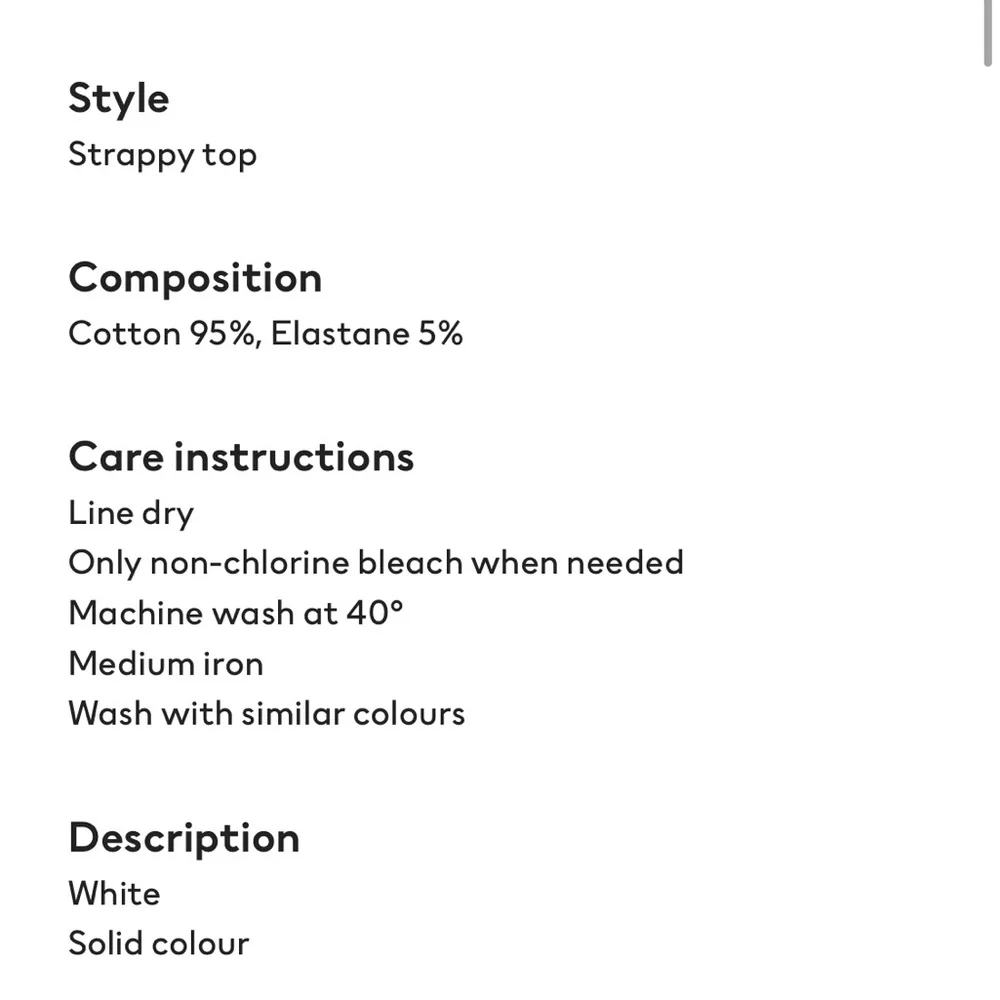 Style
Strappy top

Composition
Cotton 95%, Elastane 5%

Care instructions
Line dry
Only non-chlorine bleach when needed
Machine wash at 40°
Medium iron
Wash with similar colours

Description
White
Solid colour